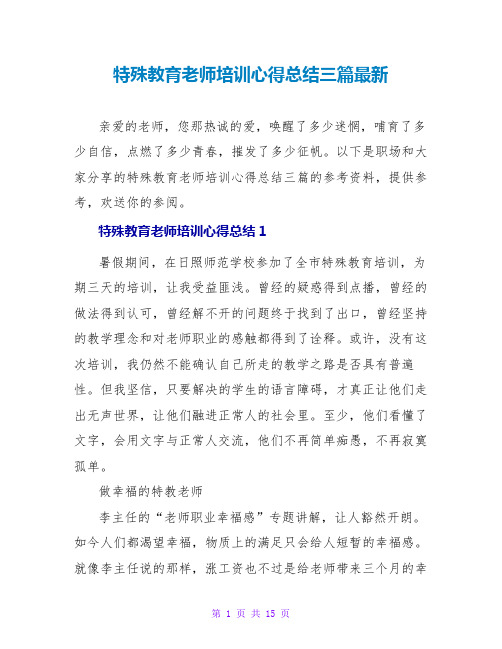 特殊教育老师培训心得总结三篇最新

亲爱的老师，您那热诚的爱，唤醒了多少迷惘，哺育了多少自信，点燃了多少青春，摧发了多少征帆。以下是职场和大家分享的特殊教育老师培训心得总结三篇的参考资料，提供参考，欢送你的参阅。

特殊教育老师培训心得总结 1

暑假期间，在日照师范学校参加了全市特殊教育培训，为期三天的培训，让我受益匪浅。曾经的疑惑得到点播，曾经的做法得到认可，曾经解不开的问题终于找到了出口，曾经坚持的教学理念和对老师职业的感触都得到了诠释。或许，没有这次培训，我仍然不能确认自己所走的教学之路是否具有普遍性。但我坚信，只要解决的学生的语言障碍，才真正让他们走出无声世界，让他们融进正常人的社会里。至少，他们看懂了文字，会用文字与正常人交流，他们不再简单痴愚，不再寂寞孤单。

做幸福的特教老师

李主任的“老师职业幸福感”专题讲解，让人豁然开朗。如今人们都渴望幸福，物质上的满足只会给人短暂的幸福感。就像李主任说的那样，涨工资也不过是给老师带来三个月的幸

第 1 页 共 15 页